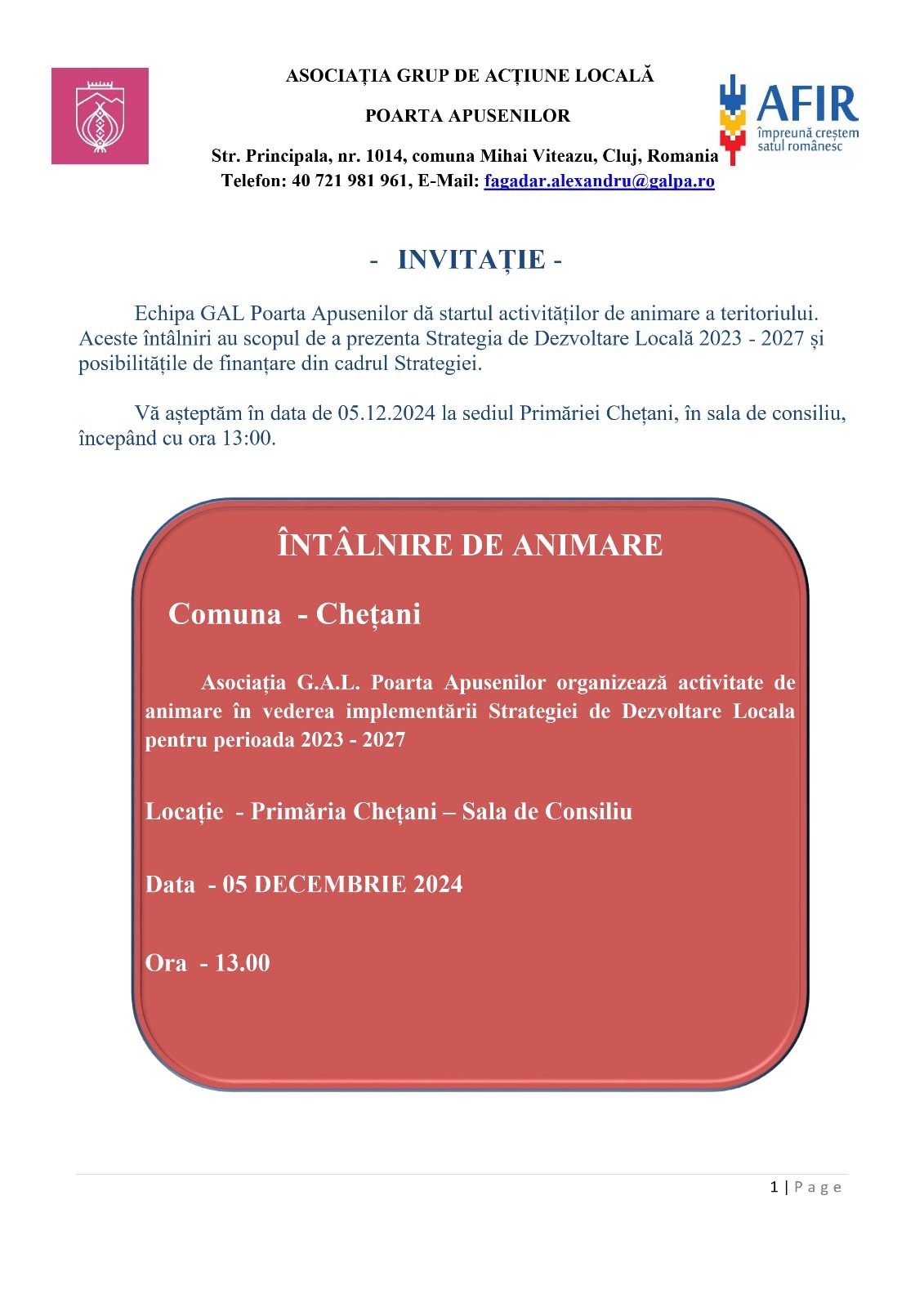 ASOCIAȚIA GRUP DE ACȚIUNE LOCALĂ

POARTA APUSENILOR

Str. Principala, nr. 1014, comuna Mihai Viteazu, Cluj, Romania
Telefon: 40 721 981 961, E-Mail: fagadar.alexandru@galpa.ro

AFIR
împreună creștem satul românesc

- INVITAȚIE -

Echipa GAL Poarta Apusenilor dă startul activităților de animare a teritoriului. Aceste întâlniri au scopul de a prezenta Strategia de Dezvoltare Locală 2023 - 2027 și posibilitățile de finanțare din cadrul Strategiei.

Vă așteptăm în data de 05.12.2024 la sediul Primăriei Chețani, în sala de consiliu, începând cu ora 13:00.

ÎNTÂLNIRE DE ANIMARE

Comuna - Chețani

Asociația G.A.L. Poarta Apusenilor organizează activitate de animare în vederea implementării Strategiei de Dezvoltare Locala pentru perioada 2023 - 2027

Locație - Primăria Chețani – Sala de Consiliu

Data - 05 DECEMBRIE 2024

Ora - 13.00

1 | Page